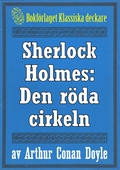 Bokförlaget Klassiska deckare

Sherlock Holmes: Den röda cirkeln

av Arthur Conan Doyle